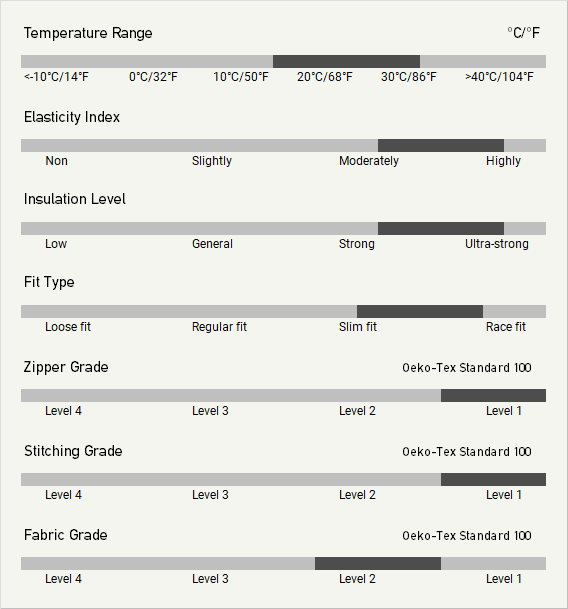 Temperature Range °C/°F

<-10°C/14°F 0°C/32°F 10°C/50°F 20°C/68°F 30°C/86°F >40°C/104°F

Elasticity Index

Non Slightly Moderately Highly

Insulation Level

Low General Strong Ultra-strong

Fit Type

Loose fit Regular fit Slim fit Race fit

Zipper Grade Oeko-Tex Standard 100

Level 4 Level 3 Level 2 Level 1

Stitching Grade Oeko-Tex Standard 100

Level 4 Level 3 Level 2 Level 1

Fabric Grade Oeko-Tex Standard 100

Level 4 Level 3 Level 2 Level 1